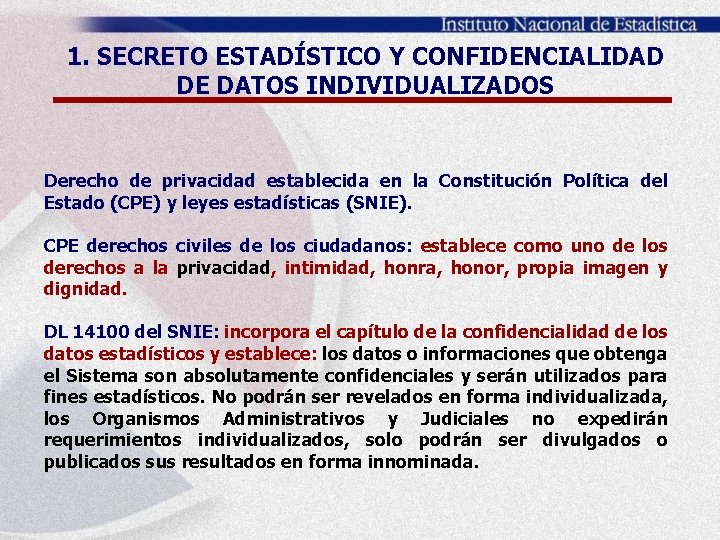 Instituto Nacional de Estadística

1. SECRETO ESTADÍSTICO Y CONFIDENCIALIDAD DE DATOS INDIVIDUALIZADOS

Derecho de privacidad establecida en la Constitución Política del Estado (CPE) y leyes estadísticas (SNIE).

CPE derechos civiles de los ciudadanos: establece como uno de los derechos a la privacidad, intimidad, honra, honor, propia imagen y dignidad.

DL 14100 del SNIE: incorpora el capítulo de la confidencialidad de los datos estadísticos y establece: los datos o informaciones que obtenga el Sistema son absolutamente confidenciales y serán utilizados para fines estadísticos. No podrán ser revelados en forma individualizada, los Organismos Administrativos y Judiciales no expedirán requerimientos individualizados, solo podrán ser divulgados o publicados sus resultados en forma innominada.